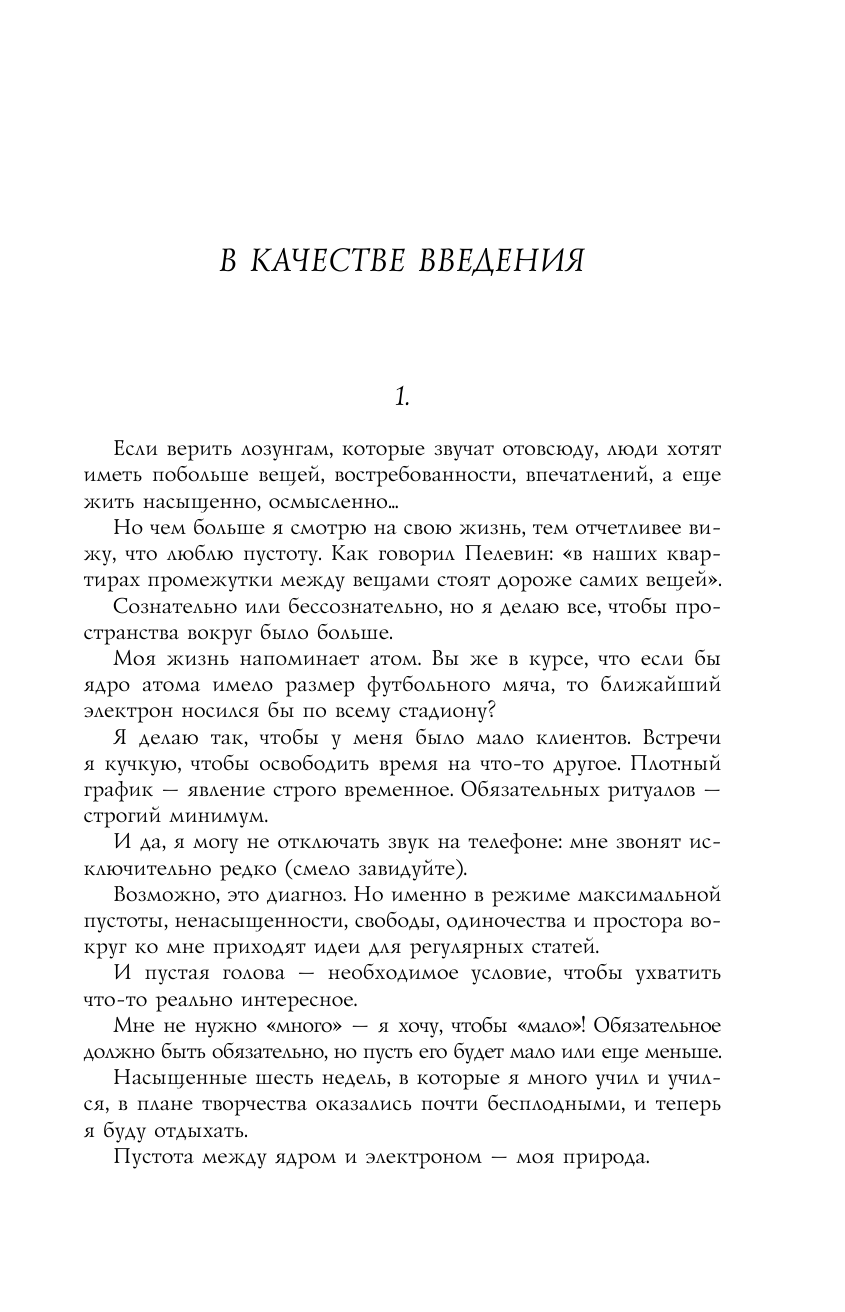 В КАЧЕСТВЕ ВВЕДЕНИЯ

1.

Если верить лозунгам, которые звучат отовсюду, люди хотят иметь побольше вещей, востребованности, впечатлений, а еще жить насыщенно, осмысленно...

Но чем больше я смотрю на свою жизнь, тем отчетливее вижу, что люблю пустоту. Как говорил Пелевин: «в наших квартирах промежутки между вещами стоят дороже самих вещей».

Сознательно или бессознательно, но я делаю все, чтобы пространства вокруг было больше.

Моя жизнь напоминает атом. Вы же в курсе, что если бы ядро атома имело размер футбольного мяча, то ближайший электрон носился бы по всему стадиону?

Я делаю так, чтобы у меня было мало клиентов. Встречи я кучкую, чтобы освободить время на что-то другое. Плотный график — явление строго временное. Обязательных ритуалов — строгий минимум.

И да, я могу не отключать звук на телефоне: мне звонят исключительно редко (смело завидуйте).

Возможно, это диагноз. Но именно в режиме максимальной пустоты, ненасыщенности, свободы, одиночества и простора вокруг ко мне приходят идеи для регулярных статей.

И пустая голова — необходимое условие, чтобы ухватить что-то реально интересное.

Мне не нужно «много» — я хочу, чтобы «мало»! Обязательное должно быть обязательно, но пусть его будет мало или еще меньше.

Насыщенные шесть недель, в которые я много учил и учился, в плане творчества оказались почти бесплодными, и теперь я буду отдыхать.

Пустота между ядром и электроном — моя природа.